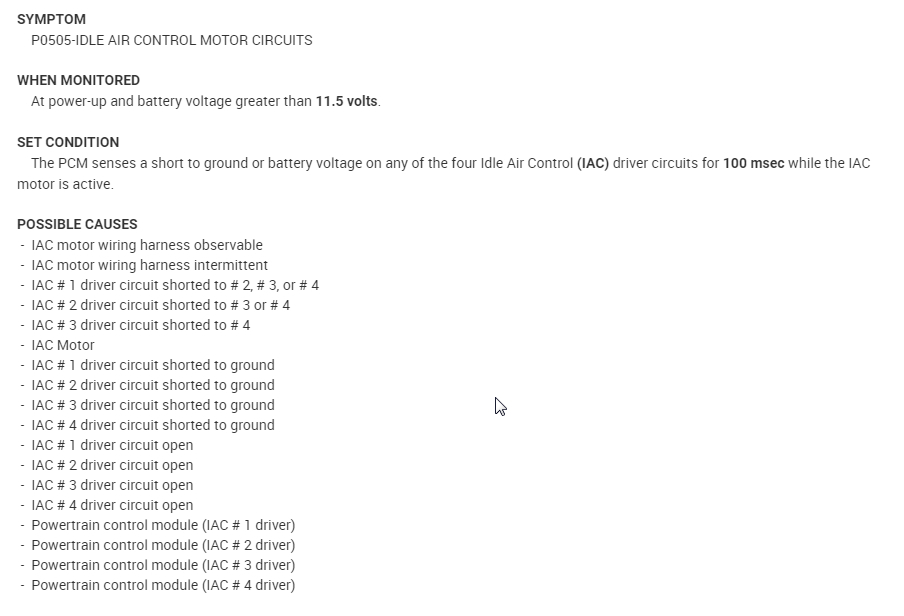 SYMPTOM
P0505-IDLE AIR CONTROL MOTOR CIRCUITS

WHEN MONITORED
At power-up and battery voltage greater than 11.5 volts.

SET CONDITION
The PCM senses a short to ground or battery voltage on any of the four Idle Air Control (IAC) driver circuits for 100 msec while the IAC motor is active.

POSSIBLE CAUSES
- IAC motor wiring harness observable
- IAC motor wiring harness intermittent
- IAC # 1 driver circuit shorted to # 2, # 3, or # 4
- IAC # 2 driver circuit shorted to # 3 or # 4
- IAC # 3 driver circuit shorted to # 4
- IAC Motor
- IAC # 1 driver circuit shorted to ground
- IAC # 2 driver circuit shorted to ground
- IAC # 3 driver circuit shorted to ground
- IAC # 4 driver circuit shorted to ground
- IAC # 1 driver circuit open
- IAC # 2 driver circuit open
- IAC # 3 driver circuit open
- IAC # 4 driver circuit open
- Powertrain control module (IAC # 1 driver)
- Powertrain control module (IAC # 2 driver)
- Powertrain control module (IAC # 3 driver)
- Powertrain control module (IAC # 4 driver)